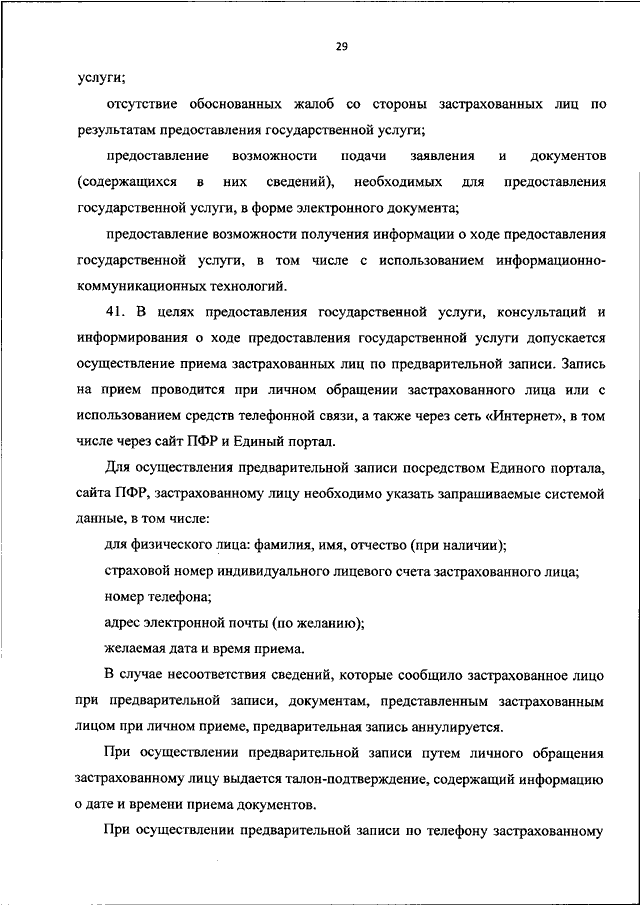 29

услуги;

отсутствие обоснованных жалоб со стороны застрахованных лиц по результатам предоставления государственной услуги;

предоставление возможности подачи заявления и документов (содержащихся в них сведений), необходимых для предоставления государственной услуги, в форме электронного документа;

предоставление возможности получения информации о ходе предоставления государственной услуги, в том числе с использованием информационно-коммуникационных технологий.

41. В целях предоставления государственной услуги, консультаций и информирования о ходе предоставления государственной услуги допускается осуществление приема застрахованных лиц по предварительной записи. Запись на прием проводится при личном обращении застрахованного лица или с использованием средств телефонной связи, а также через сеть «Интернет», в том числе через сайт ПФР и Единый портал.

Для осуществления предварительной записи посредством Единого портала, сайта ПФР, застрахованному лицу необходимо указать запрашиваемые системой данные, в том числе:

для физического лица: фамилия, имя, отчество (при наличии);

страховой номер индивидуального лицевого счета застрахованного лица;

номер телефона;

адрес электронной почты (по желанию);

желаемая дата и время приема.

В случае несоответствия сведений, которые сообщило застрахованное лицо при предварительной записи, документам, представленным застрахованным лицом при личном приеме, предварительная запись аннулируется.

При осуществлении предварительной записи путем личного обращения застрахованному лицу выдается талон-подтверждение, содержащий информацию о дате и времени приема документов.

При осуществлении предварительной записи по телефону застрахованному